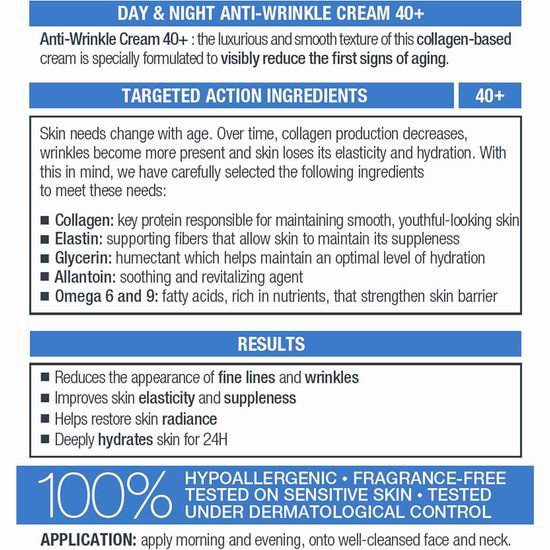 DAY & NIGHT ANTI-WRINKLE CREAM 40+

Anti-Wrinkle Cream 40+ : the luxurious and smooth texture of this collagen-based cream is specially formulated to visibly reduce the first signs of aging.

TARGETED ACTION INGREDIENTS

40+

Skin needs change with age. Over time, collagen production decreases, wrinkles become more present and skin loses its elasticity and hydration. With this in mind, we have carefully selected the following ingredients to meet these needs:

■ Collagen: key protein responsible for maintaining smooth, youthful-looking skin
■ Elastin: supporting fibers that allow skin to maintain its suppleness
■ Glycerin: humectant which helps maintain an optimal level of hydration
■ Allantoin: soothing and revitalizing agent
■ Omega 6 and 9: fatty acids, rich in nutrients, that strengthen skin barrier

RESULTS

■ Reduces the appearance of fine lines and wrinkles
■ Improves skin elasticity and suppleness
■ Helps restore skin radiance
■ Deeply hydrates skin for 24H

100% HYPOALLERGENIC • FRAGRANCE-FREE TESTED ON SENSITIVE SKIN • TESTED UNDER DERMATOLOGICAL CONTROL

APPLICATION: apply morning and evening, onto well-cleansed face and neck.